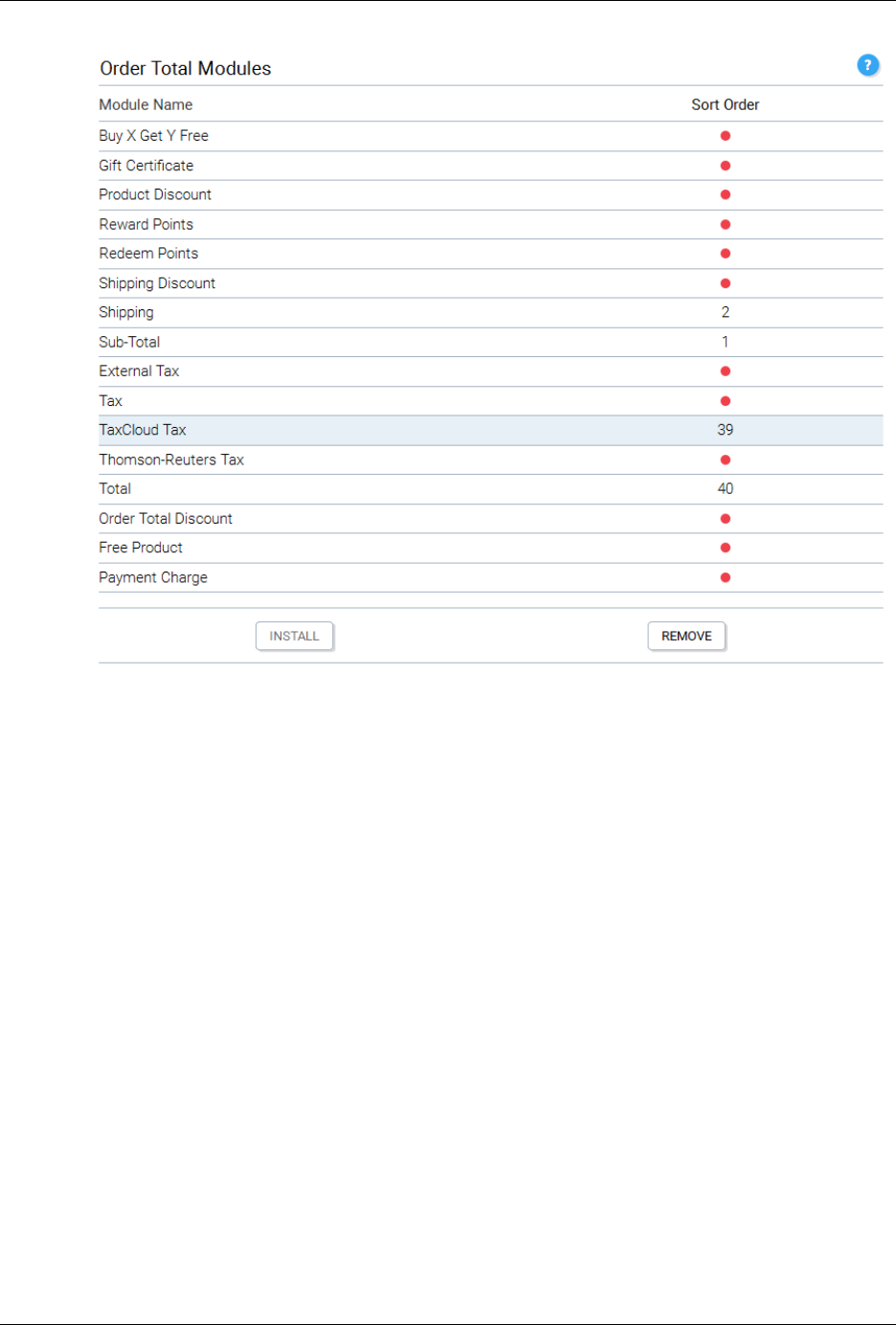 Order Total Modules

?

| Module Name | Sort Order |
|---|---|
| Buy X Get Y Free | |
| Gift Certificate | |
| Product Discount | |
| Reward Points | |
| Redeem Points | |
| Shipping Discount | |
| Shipping | 2 |
| Sub-Total | 1 |
| External Tax | |
| Tax | |
| TaxCloud Tax | 39 |
| Thomson-Reuters Tax | |
| Total | 40 |
| Order Total Discount | |
| Free Product | |
| Payment Charge | |

INSTALL

REMOVE